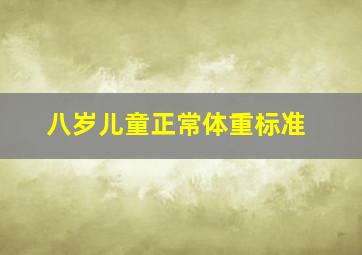 八岁儿童正常体重标准